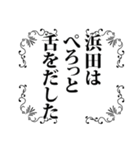 浜田は
ぺろっと
舌をだした